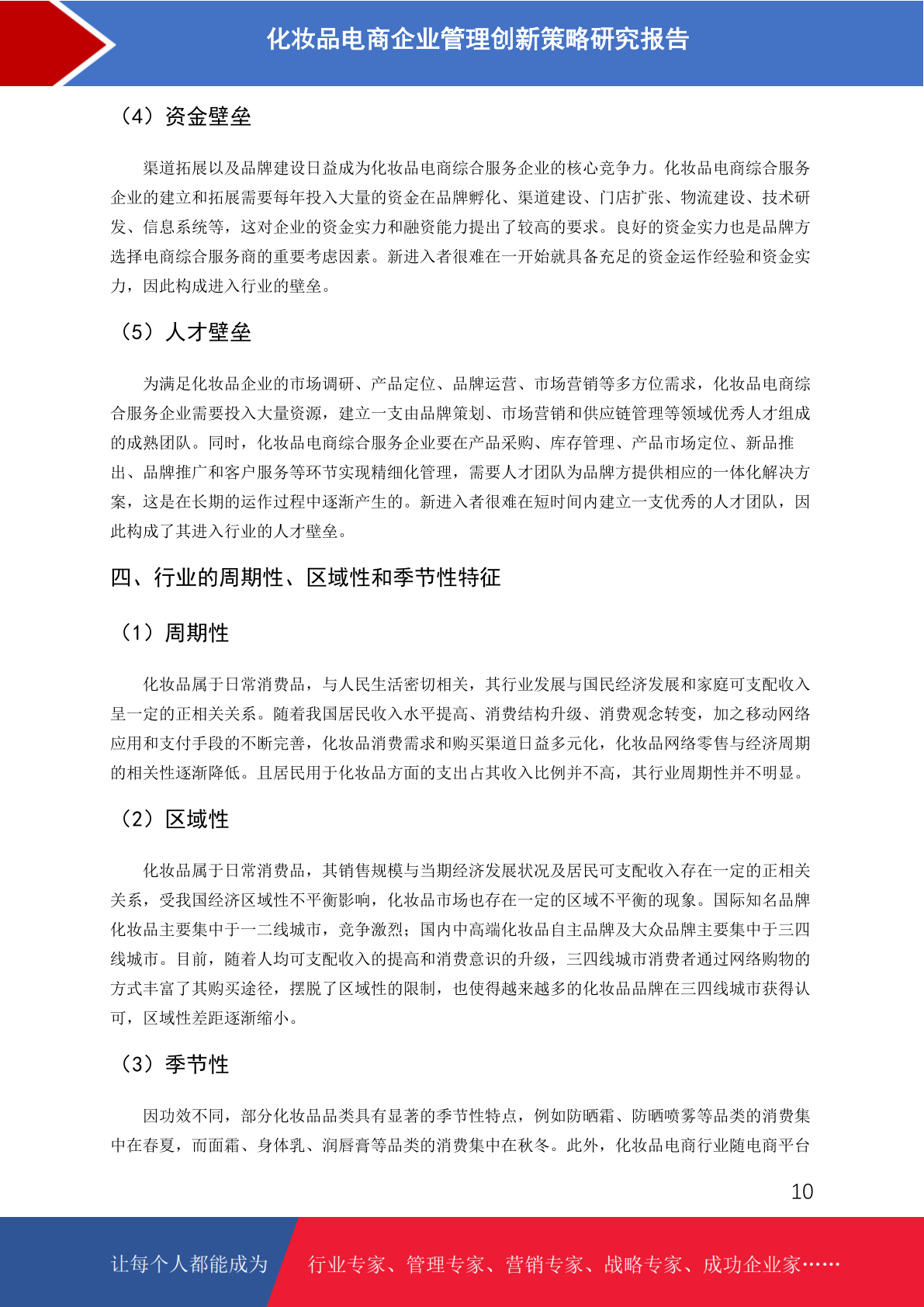 化妆品电商企业管理创新策略研究报告

（4）资金壁垒

渠道拓展以及品牌建设日益成为化妆品电商综合服务企业的核心竞争力。化妆品电商综合服务企业的建立和拓展需要每年投入大量的资金在品牌孵化、渠道建设、门店扩张、物流建设、技术研发、信息系统等，这对企业的资金实力和融资能力提出了较高的要求。良好的资金实力也是品牌方选择电商综合服务商的重要考虑因素。新进入者很难在一开始就具备充足的资金运作经验和资金实力，因此构成进入行业的壁垒。

（5）人才壁垒

为满足化妆品企业的市场调研、产品定位、品牌运营、市场营销等多方位需求，化妆品电商综合服务企业需要投入大量资源，建立一支由品牌策划、市场营销和供应链管理等领域优秀人才组成的成熟团队。同时，化妆品电商综合服务企业要在产品采购、库存管理、产品市场定位、新品推出、品牌推广和客户服务等环节实现精细化管理，需要人才团队为品牌方提供相应的一体化解决方案，这是在长期的运作过程中逐渐产生的。新进入者很难在短时间内建立一支优秀的人才团队，因此构成了其进入行业的人才壁垒。

四、行业的周期性、区域性和季节性特征

（1）周期性

化妆品属于日常消费品，与人民生活密切相关，其行业发展与国民经济发展和家庭可支配收入呈一定的正相关关系。随着我国居民收入水平提高、消费结构升级、消费观念转变，加之移动网络应用和支付手段的不断完善，化妆品消费需求和购买渠道日益多元化，化妆品网络零售与经济周期的相关性逐渐降低。且居民用于化妆品方面的支出占其收入比例并不高，其行业周期性并不明显。

（2）区域性

化妆品属于日常消费品，其销售规模与当期经济发展状况及居民可支配收入存在一定的正相关关系，受我国经济区域性不平衡影响，化妆品市场也存在一定的区域不平衡的现象。国际知名品牌化妆品主要集中于一二线城市，竞争激烈；国内中高端化妆品自主品牌及大众品牌主要集中于三四线城市。目前，随着人均可支配收入的提高和消费意识的升级，三四线城市消费者通过网络购物的方式丰富了其购买途径，摆脱了区域性的限制，也使得越来越多的化妆品品牌在三四线城市获得认可，区域性差距逐渐缩小。

（3）季节性

因功效不同，部分化妆品品类具有显著的季节性特点，例如防晒霜、防晒喷雾等品类的消费集中在春夏，而面霜、身体乳、润唇膏等品类的消费集中在秋冬。此外，化妆品电商行业随电商平台

10

让每个人都能成为 行业专家、管理专家、营销专家、战略专家、成功企业家……